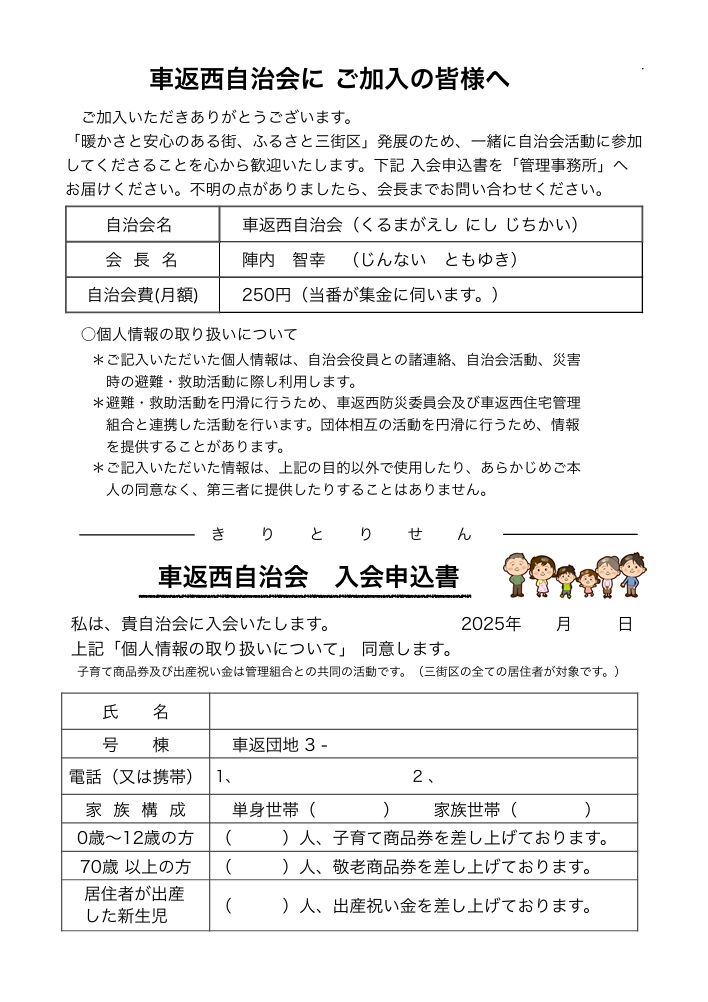 車返西自治会に ご加入の皆様へ

ご加入いただきありがとうございます。
「暖かさと安心のある街、ふるさと三街区」発展のため、一緒に自治会活動に参加してくださることを心から歓迎いたします。下記 入会申込書を「管理事務所」へお届けください。不明の点がありましたら、会長までお問い合わせください。

| 自治会名 | 車返西自治会（くるまがえし にし じちかい） |
|---|---|
| 会 長 名 | 陣内　智幸　（じんない　ともゆき） |
| 自治会費(月額) | 250円（当番が集金に伺います。） |

○個人情報の取り扱いについて
＊ご記入いただいた個人情報は、自治会役員との諸連絡、自治会活動、災害時の避難・救助活動に際し利用します。
＊避難・救助活動を円滑に行うため、車返西防災委員会及び車返西住宅管理組合と連携した活動を行います。団体相互の活動を円滑に行うため、情報を提供することがあります。
＊ご記入いただいた情報は、上記の目的以外で使用したり、あらかじめご本人の同意なく、第三者に提供したりすることはありません。

き り と り せ ん

車返西自治会　入会申込書

私は、貴自治会に入会いたします。　2025年　月　日
上記「個人情報の取り扱いについて」 同意します。
子育て商品券及び出産祝い金は管理組合との共同の活動です。（三街区の全ての居住者が対象です。）

| 氏　名 | |
|---|---|
| 号　棟 | 車返団地 3 - |
| 電話（又は携帯） | 1、　　2、 |
| 家 族 構 成 | 単身世帯（　）　家族世帯（　） |
| 0歳～12歳の方 | （　）人、子育て商品券を差し上げております。 |
| 70歳 以上の方 | （　）人、敬老商品券を差し上げております。 |
| 居住者が出産した新生児 | （　）人、出産祝い金を差し上げております。 |